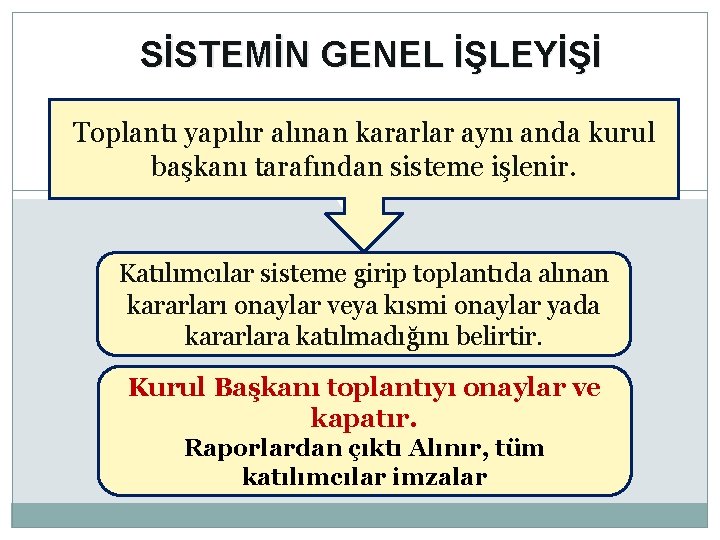 SİSTEMİN GENEL İŞLEYİŞİ

Toplantı yapılır alınan kararlar aynı anda kurul başkanı tarafından sisteme işlenir.

Katılımcılar sisteme girip toplantıda alınan kararları onaylar veya kısmi onaylar yada kararlara katılmadığını belirtir.

Kurul Başkanı toplantıyı onaylar ve kapatır.
Raporlardan çıktı Alınır, tüm katılımcılar imzalar